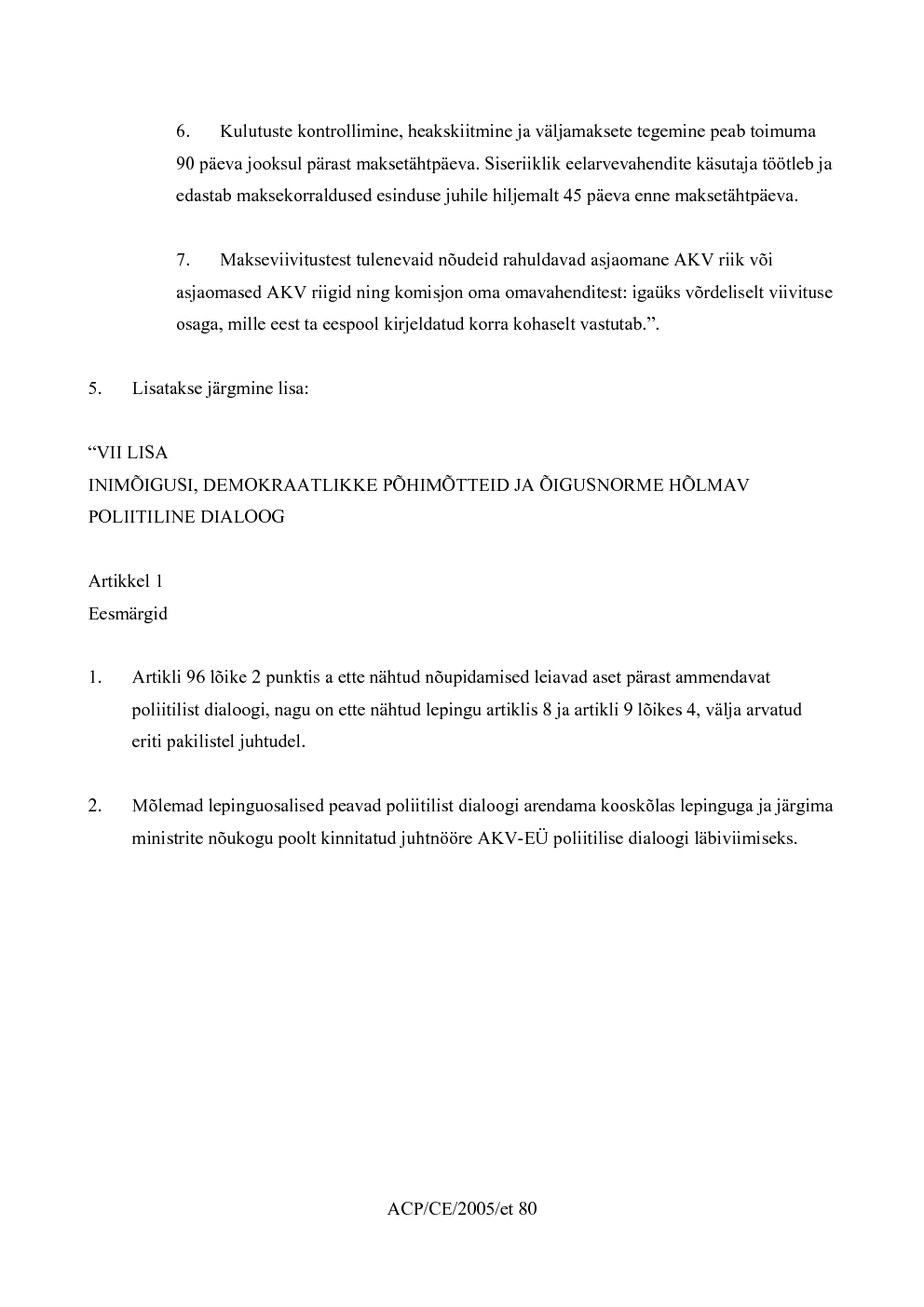 6. Kulutuste kontrollimine, heakskiitmine ja väljamaksete tegemine peab toimuma 90 päeva jooksul pärast maksetähtpäeva. Siseriiklik eelarvevahendite käsutaja töötleb ja edastab maksekorraldused esinduse juhile hiljemalt 45 päeva enne maksetähtpäeva.

7. Makseviivitustest tulenevaid nõudeid rahuldavad asjaomane AKV riik või asjaomased AKV riigid ning komisjon oma omavahenditest: igaüks võrdeliselt viivituse osaga, mille eest ta eespool kirjeldatud korra kohaselt vastutab.".

5. Lisatakse järgmine lisa:

"VII LISA
INIMÕIGUSI, DEMOKRAATLIKKE PÕHIMÕTTEID JA ÕIGUSNORME HÕLMAV POLIITILINE DIALOOG

Artikkel 1
Eesmärgid

1. Artikli 96 lõike 2 punktis a ette nähtud nõupidamised leiavad aset pärast ammendavat poliitilist dialoogi, nagu on ette nähtud lepingu artiklis 8 ja artikli 9 lõikes 4, välja arvatud eriti pakilistel juhtudel.

2. Mõlemad lepinguosalised peavad poliitilist dialoogi arendama kooskõlas lepinguga ja järgima ministrite nõukogu poolt kinnitatud juhtnööre AKV-EÜ poliitilise dialoogi läbiviimiseks.

ACP/CE/2005/et 80